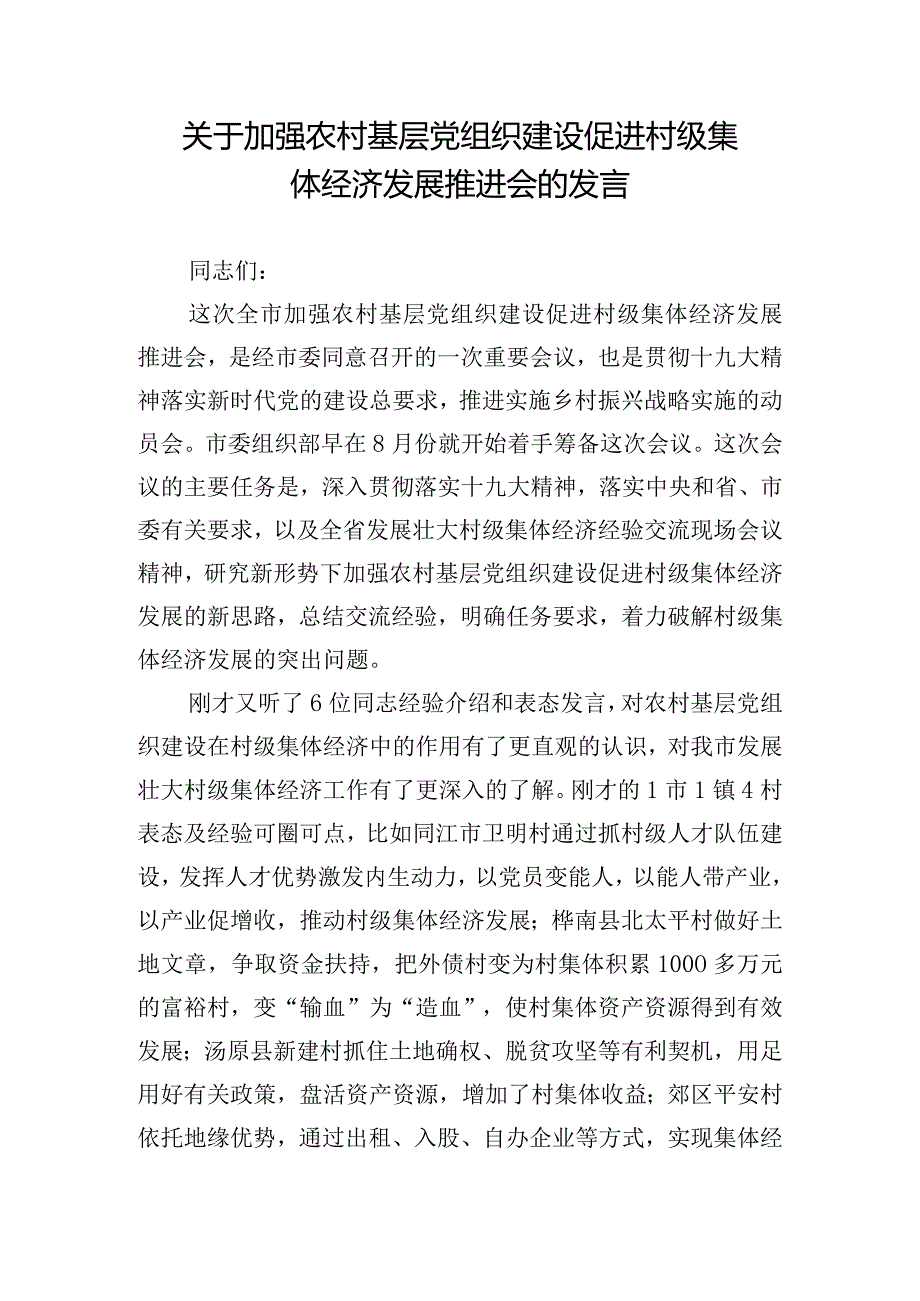 关于加强农村基层党组织建设促进村级集体经济发展推进会的发言

同志们：

这次全市加强农村基层党组织建设促进村级集体经济发展推进会，是经市委同意召开的一次重要会议，也是贯彻十九大精神落实新时代党的建设总要求，推进实施乡村振兴战略实施的动员会。市委组织部早在8月份就开始着手筹备这次会议。这次会议的主要任务是，深入贯彻落实十九大精神，落实中央和省、市委有关要求，以及全省发展壮大村级集体经济经验交流现场会议精神，研究新形势下加强农村基层党组织建设促进村级集体经济发展的新思路，总结交流经验，明确任务要求，着力破解村级集体经济发展的突出问题。

刚才又听了6位同志经验介绍和表态发言，对农村基层党组织建设在村级集体经济中的作用有了更直观的认识，对我市发展壮大村级集体经济工作有了更深入的了解。刚才的1市1镇4村表态及经验可圈可点，比如同江市卫明村通过抓村级人才队伍建设，发挥人才优势激发内生动力，以党员变能人，以能人带产业，以产业促增收，推动村级集体经济发展；桦南县北太平村做好土地文章，争取资金扶持，把外债村变为村集体积累1000多万元的富裕村，变“输血”为“造血”，使村集体资产资源得到有效发展；汤原县新建村抓住土地确权、脱贫攻坚等有利契机，用足用好有关政策，盘活资产资源，增加了村集体收益；郊区平安村依托地缘优势，通过出租、入股、自办企业等方式，实现集体经